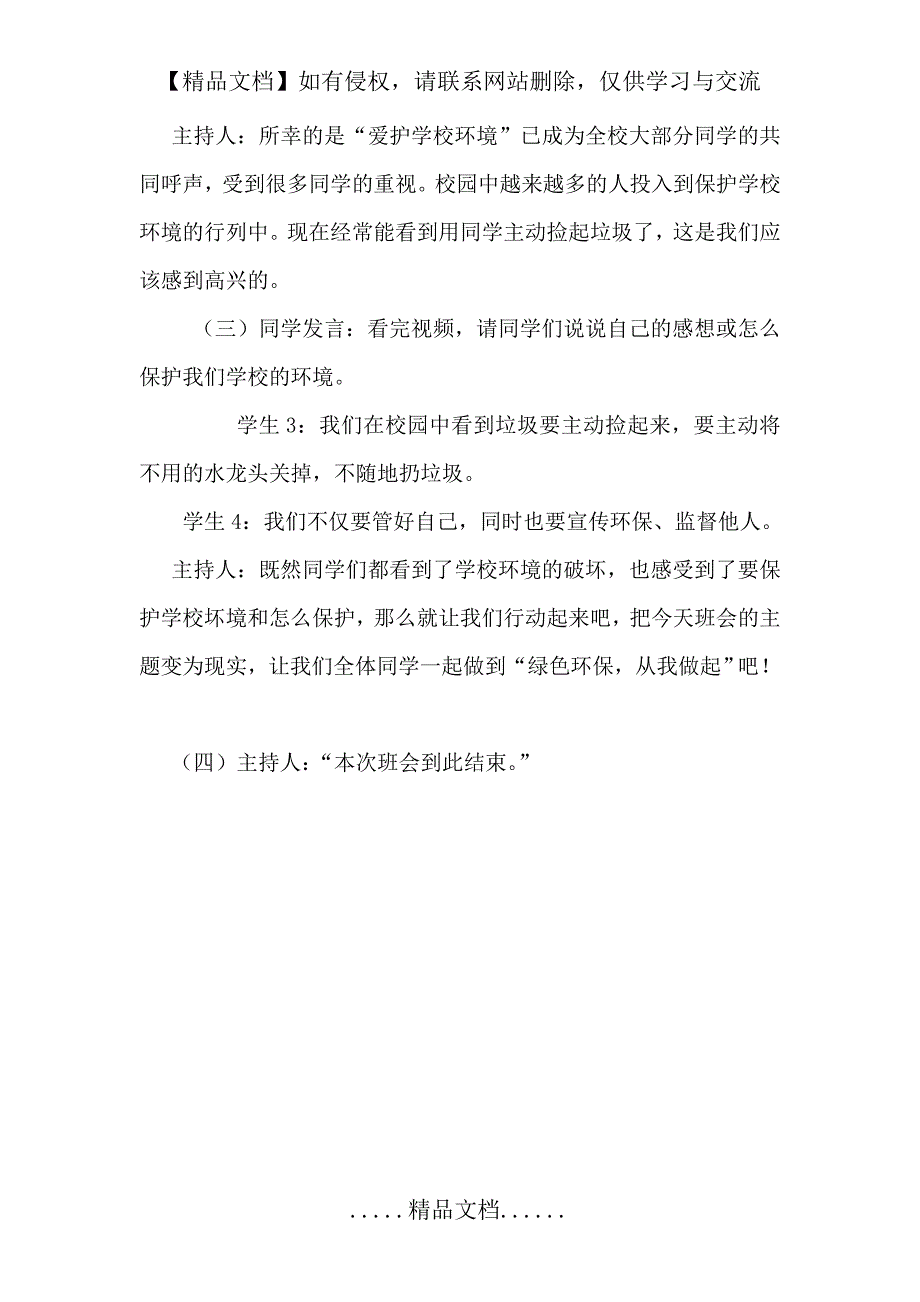 【精品文档】如有侵权，请联系网站删除，仅供学习与交流

主持人：所幸的是“爱护学校环境”已成为全校大部分同学的共同呼声，受到很多同学的重视。校园中越来越多的人投入到保护学校环境的行列中。现在经常能看到用同学主动捡起垃圾了，这是我们应该感到高兴的。

（三）同学发言：看完视频，请同学们说说自己的感想或怎么保护我们学校的环境。

学生 3：我们在校园中看到垃圾要主动捡起来，要主动将不用的水龙头关掉，不随地扔垃圾。

学生 4：我们不仅要管好自己，同时也要宣传环保、监督他人。

主持人：既然同学们都看到了学校环境的破坏，也感受到了要保护学校坏境和怎么保护，那么就让我们行动起来吧，把今天班会的主题变为现实，让我们全体同学一起做到“绿色环保，从我做起”吧！

（四）主持人：“本次班会到此结束。”

.....精品文档......